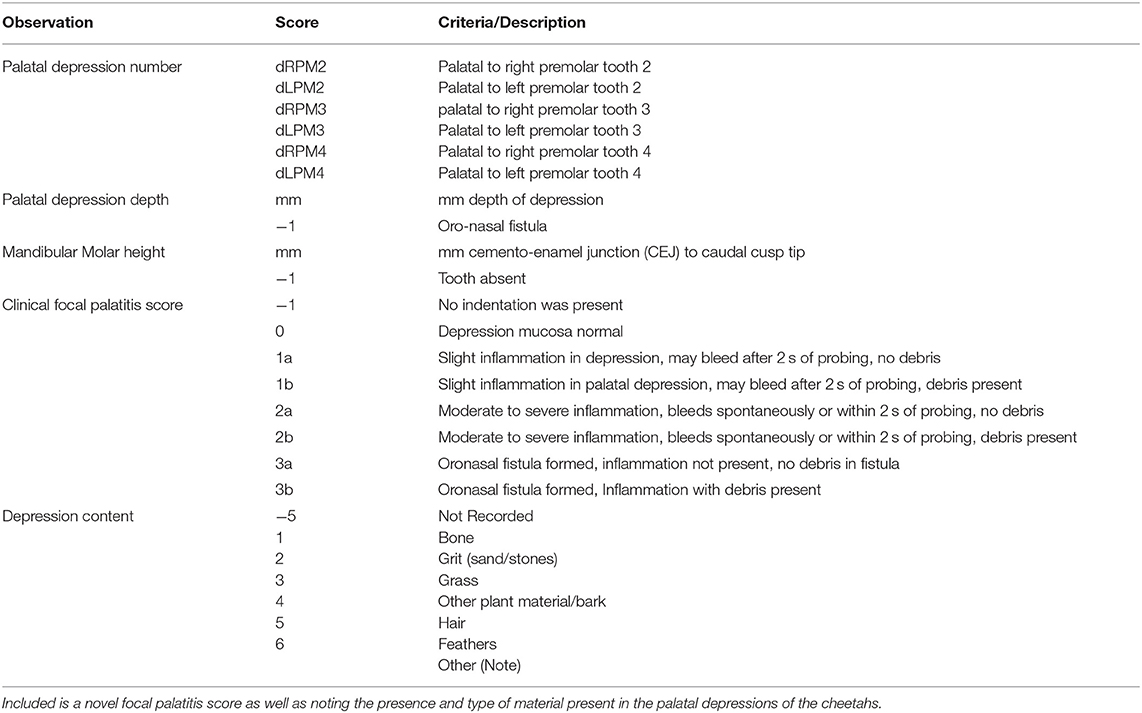 | Observation | Score | Criteria/Description |
|---|---|---|
| Palatal depression number | dRPM2 | Palatal to right premolar tooth 2 |
| | dLPM2 | Palatal to left premolar tooth 2 |
| | dRPM3 | palatal to right premolar tooth 3 |
| | dLPM3 | Palatal to left premolar tooth 3 |
| | dRPM4 | Palatal to right premolar tooth 4 |
| | dLPM4 | Palatal to left premolar tooth 4 |
| Palatal depression depth | mm | mm depth of depression |
| | −1 | Oro-nasal fistula |
| Mandibular Molar height | mm | mm cemento-enamel junction (CEJ) to caudal cusp tip |
| | −1 | Tooth absent |
| Clinical focal palatitis score | −1 | No indentation was present |
| | 0 | Depression mucosa normal |
| | 1a | Slight inflammation in depression, may bleed after 2 s of probing, no debris |
| | 1b | Slight inflammation in palatal depression, may bleed after 2 s of probing, debris present |
| | 2a | Moderate to severe inflammation, bleeds spontaneously or within 2 s of probing, no debris |
| | 2b | Moderate to severe inflammation, bleeds spontaneously or within 2 s of probing, debris present |
| | 3a | Oronasal fistula formed, inflammation not present, no debris in fistula |
| | 3b | Oronasal fistula formed, Inflammation with debris present |
| Depression content | −5 | Not Recorded |
| | 1 | Bone |
| | 2 | Grit (sand/stones) |
| | 3 | Grass |
| | 4 | Other plant material/bark |
| | 5 | Hair |
| | 6 | Feathers |
| | | Other (Note) |

Included is a novel focal palatitis score as well as noting the presence and type of material present in the palatal depressions of the cheetahs.